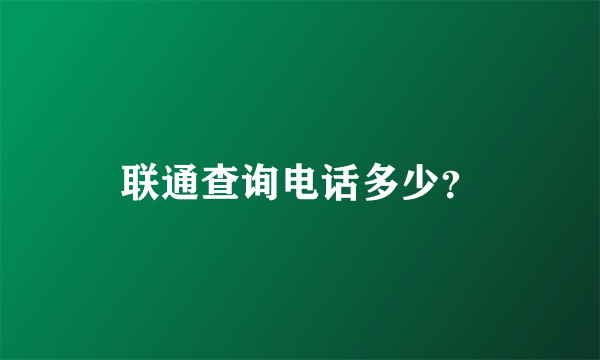 联通查询电话多少?